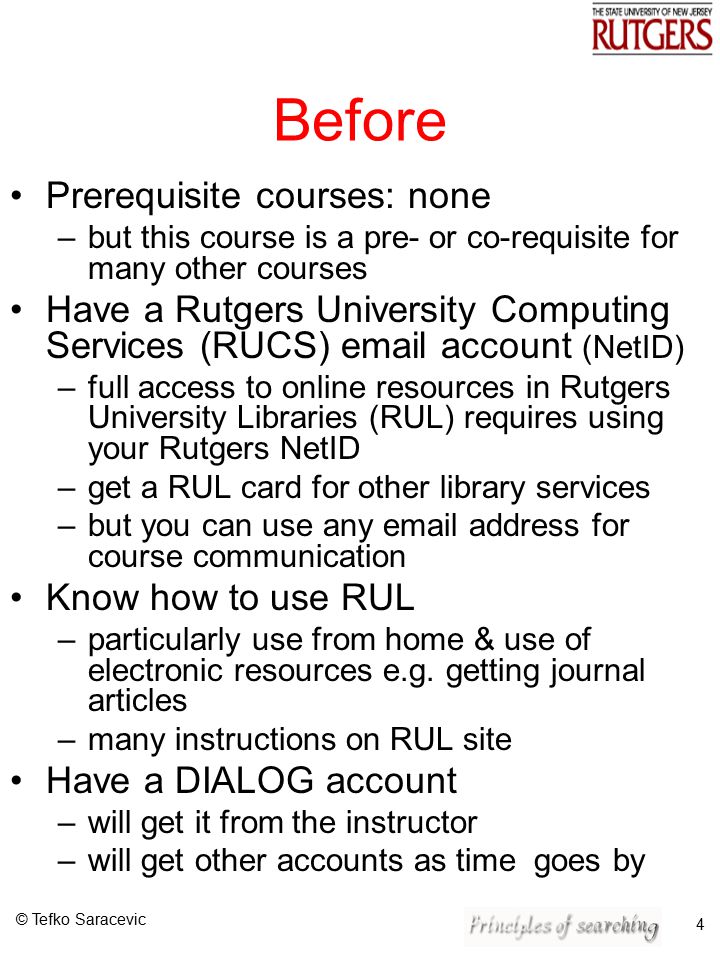 THE STATE UNIVERSITY OF NEW JERSEY
RUTGERS

Before

• Prerequisite courses: none
– but this course is a pre- or co-requisite for many other courses
• Have a Rutgers University Computing Services (RUCS) email account (NetID)
– full access to online resources in Rutgers University Libraries (RUL) requires using your Rutgers NetID
– get a RUL card for other library services
– but you can use any email address for course communication
• Know how to use RUL
– particularly use from home & use of electronic resources e.g. getting journal articles
– many instructions on RUL site
• Have a DIALOG account
– will get it from the instructor
– will get other accounts as time goes by

© Tefko Saracevic

Principles of searching

4